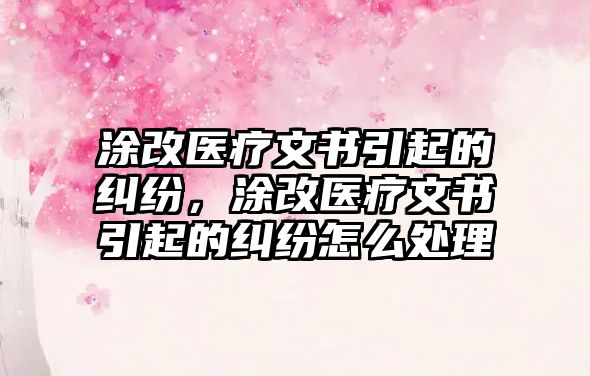 涂改医疗文书引起的纠纷，涂改医疗文书引起的纠纷怎么处理